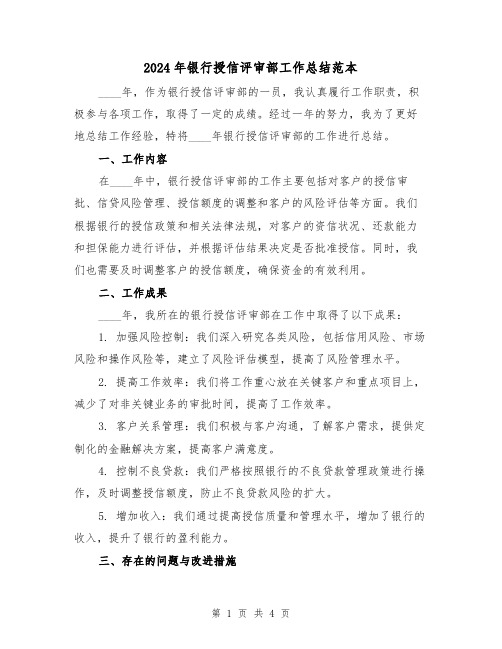 2024年银行授信评审部工作总结范本

____年，作为银行授信评审部的一员，我认真履行工作职责，积极参与各项工作，取得了一定的成绩。经过一年的努力，我为了更好地总结工作经验，特将____年银行授信评审部的工作进行总结。

一、工作内容

在____年中，银行授信评审部的工作主要包括对客户的授信审批、信贷风险管理、授信额度的调整和客户的风险评估等方面。我们根据银行的授信政策和相关法律法规，对客户的资信状况、还款能力和担保能力进行评估，并根据评估结果决定是否批准授信。同时，我们也需要及时调整客户的授信额度，确保资金的有效利用。

二、工作成果

____年，我所在的银行授信评审部在工作中取得了以下成果：

1. 加强风险控制：我们深入研究各类风险，包括信用风险、市场风险和操作风险等，建立了风险评估模型，提高了风险管理水平。

2. 提高工作效率：我们将工作重心放在关键客户和重点项目上，减少了对非关键业务的审批时间，提高了工作效率。

3. 客户关系管理：我们积极与客户沟通，了解客户需求，提供定制化的金融解决方案，提高客户满意度。

4. 控制不良贷款：我们严格按照银行的不良贷款管理政策进行操作，及时调整授信额度，防止不良贷款风险的扩大。

5. 增加收入：我们通过提高授信质量和管理水平，增加了银行的收入，提升了银行的盈利能力。

三、存在的问题与改进措施

第 1 页 共 4 页